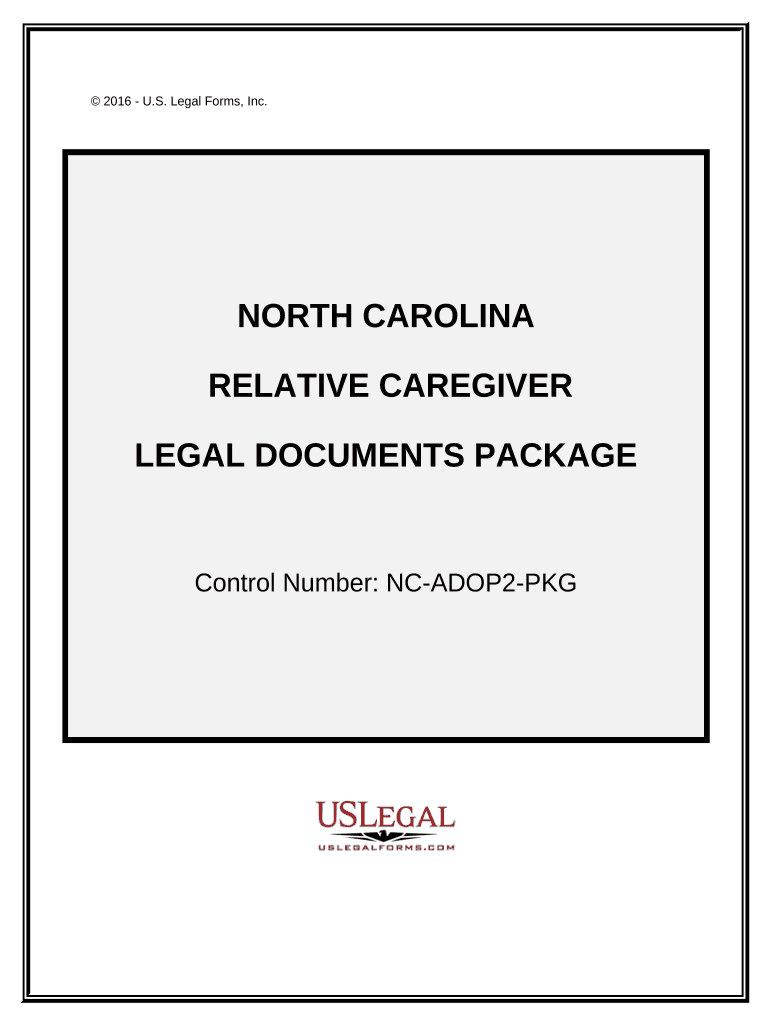 © 2016 - U.S. Legal Forms, Inc.

NORTH CAROLINA

RELATIVE CAREGIVER

LEGAL DOCUMENTS PACKAGE

Control Number: NC-ADOP2-PKG

USLEGAL

USLEGALFORMS.COM